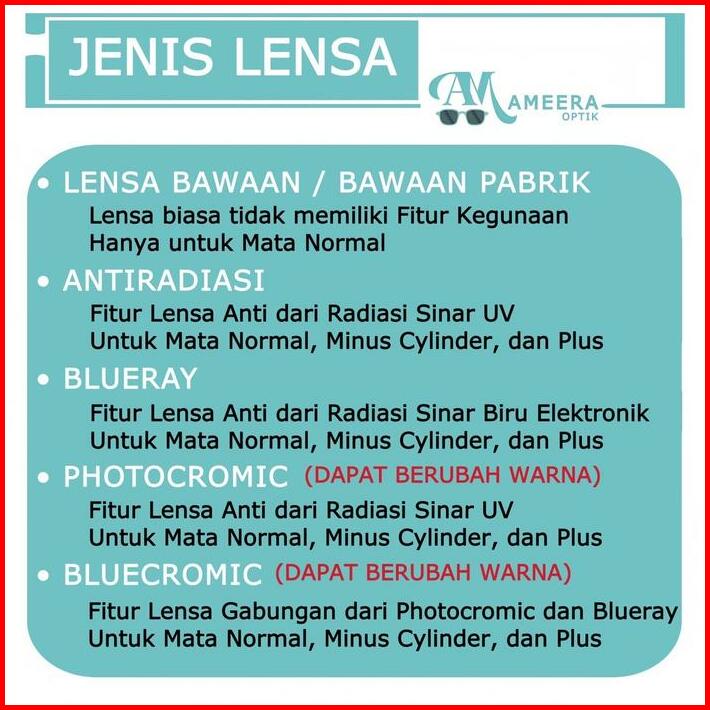 JENIS LENSA

AM AMEERA OPTIK

• LENSA BAWAAN / BAWAAN PABRIK
Lensa biasa tidak memiliki Fitur Kegunaan
Hanya untuk Mata Normal

• ANTIRADIASI
Fitur Lensa Anti dari Radiasi Sinar UV
Untuk Mata Normal, Minus Cylinder, dan Plus

• BLUERAY
Fitur Lensa Anti dari Radiasi Sinar Biru Elektronik
Untuk Mata Normal, Minus Cylinder, dan Plus

• PHOTOCROMIC (DAPAT BERUBAH WARNA)
Fitur Lensa Anti dari Radiasi Sinar UV
Untuk Mata Normal, Minus Cylinder, dan Plus

• BLUECROMIC (DAPAT BERUBAH WARNA)
Fitur Lensa Gabungan dari Photocromic dan Blueray
Untuk Mata Normal, Minus Cylinder, dan Plus